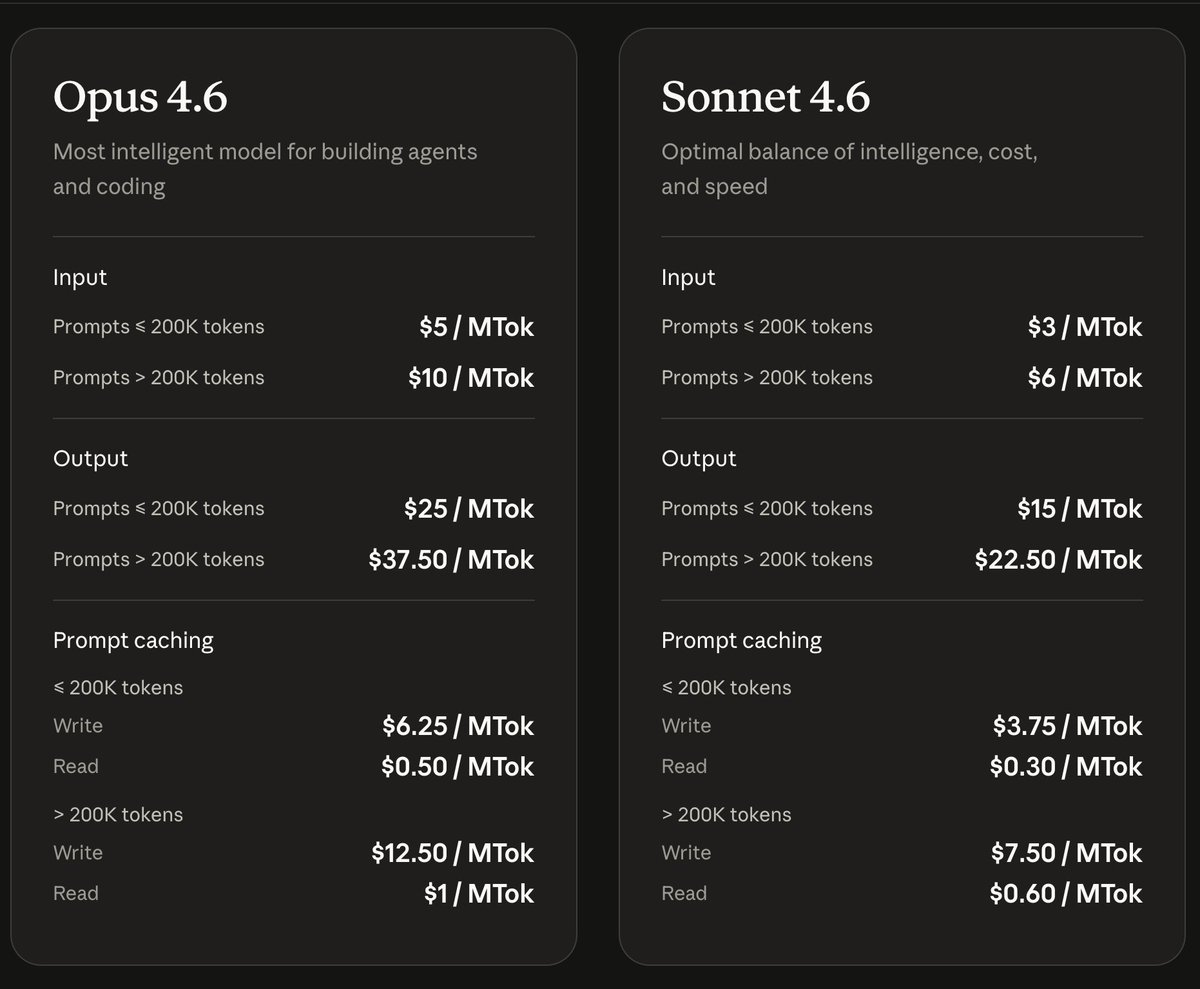 Opus 4.6

Most intelligent model for building agents and coding

Input

Prompts ≤ 200K tokens $5 / MTok

Prompts > 200K tokens $10 / MTok

Output

Prompts ≤ 200K tokens $25 / MTok

Prompts > 200K tokens $37.50 / MTok

Prompt caching

≤ 200K tokens

Write $6.25 / MTok

Read $0.50 / MTok

> 200K tokens

Write $12.50 / MTok

Read $1 / MTok

Sonnet 4.6

Optimal balance of intelligence, cost, and speed

Input

Prompts ≤ 200K tokens $3 / MTok

Prompts > 200K tokens $6 / MTok

Output

Prompts ≤ 200K tokens $15 / MTok

Prompts > 200K tokens $22.50 / MTok

Prompt caching

≤ 200K tokens

Write $3.75 / MTok

Read $0.30 / MTok

> 200K tokens

Write $7.50 / MTok

Read $0.60 / MTok